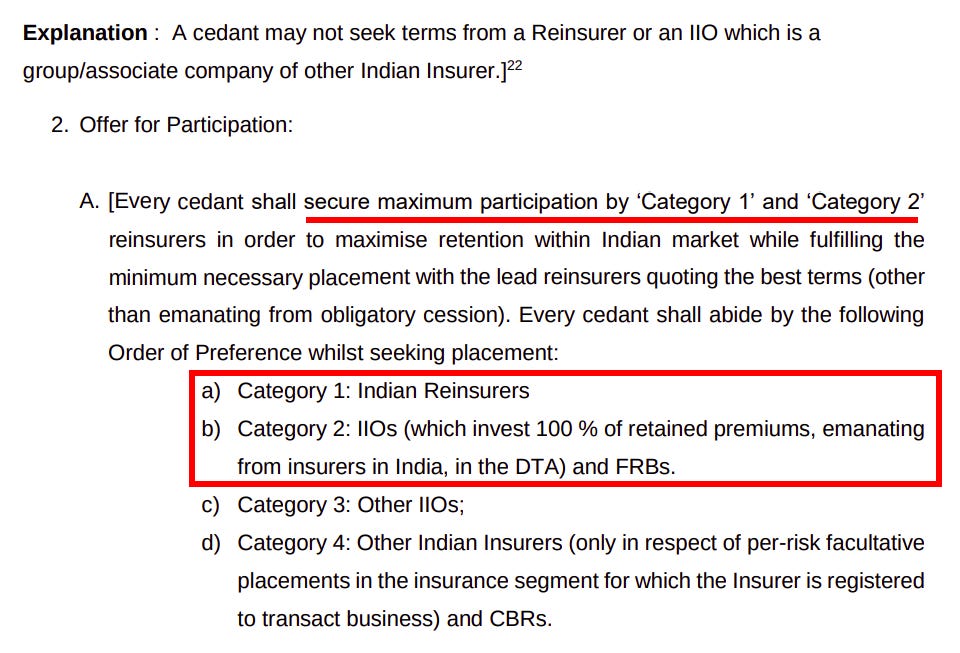 Explanation : A cedant may not seek terms from a Reinsurer or an IIO which is a group/associate company of other Indian Insurer.]$^{22}$

2. Offer for Participation:

A. [Every cedant shall secure maximum participation by 'Category 1' and 'Category 2' reinsurers in order to maximise retention within Indian market while fulfilling the minimum necessary placement with the lead reinsurers quoting the best terms (other than emanating from obligatory cession). Every cedant shall abide by the following Order of Preference whilst seeking placement:

a) Category 1: Indian Reinsurers
b) Category 2: IIOs (which invest 100 % of retained premiums, emanating from insurers in India, in the DTA) and FRBs.
c) Category 3: Other IIOs;
d) Category 4: Other Indian Insurers (only in respect of per-risk facultative placements in the insurance segment for which the Insurer is registered to transact business) and CBRs.